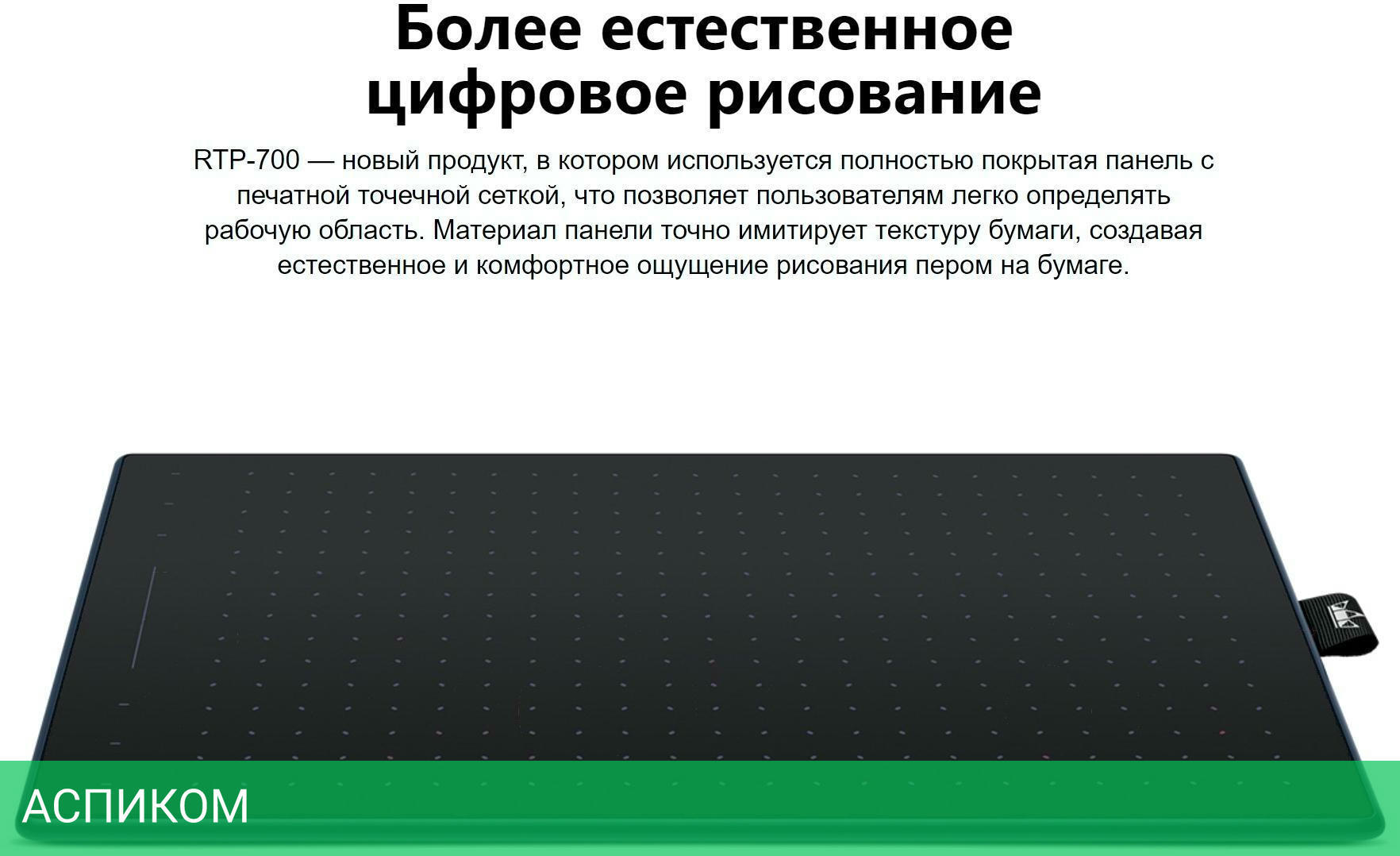 Более естественное цифровое рисование

RTP-700 — новый продукт, в котором используется полностью покрытая панель с печатной точечной сеткой, что позволяет пользователям легко определять рабочую область. Материал панели точно имитирует текстуру бумаги, создавая естественное и комфортное ощущение рисования пером на бумаге.

АСПИКОМ